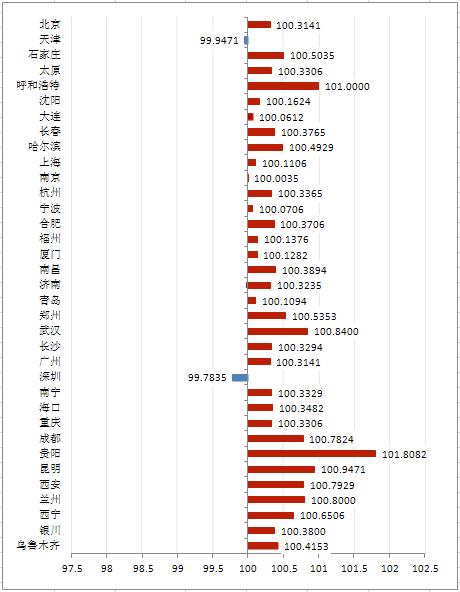 北京 100.3141
天津 99.9471
石家庄 100.5035
太原 100.3306
呼和浩特 101.0000
沈阳 100.1624
大连 100.0612
长春 100.3765
哈尔滨 100.4929
上海 100.1106
南京 100.0035
杭州 100.3365
宁波 100.0706
合肥 100.3706
福州 100.1376
厦门 100.1282
南昌 100.3894
济南 100.3235
青岛 100.1094
郑州 100.5353
武汉 100.8400
长沙 100.3294
广州 100.3141
深圳 99.7835
南宁 100.3329
海口 100.3482
重庆 100.3306
成都 100.7824
贵阳 101.8082
昆明 100.9471
西安 100.7929
兰州 100.8000
西宁 100.6506
银川 100.3800
乌鲁木齐 100.4153

97.5 98 98.5 99 99.5 100 100.5 101 101.5 102 102.5